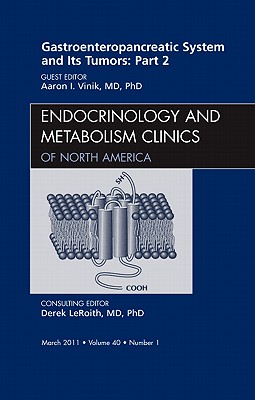 Gastroenteropancreatic System and Its Tumors: Part 2

GUEST EDITOR
Aaron I. Vinik, MD, PhD

ENDOCRINOLOGY AND METABOLISM CLINICS
OF NORTH AMERICA

SH

COOH

CONSULTING EDITOR
Derek LeRoith, MD, PhD

March 2011 • Volume 40 • Number 1